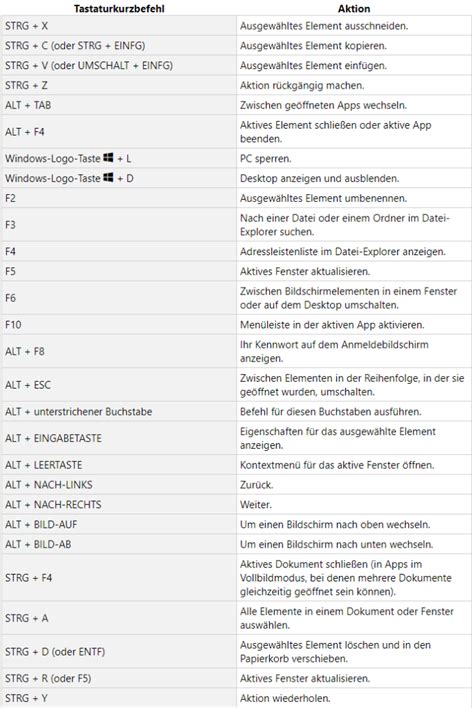 | Tastaturkurzbefehl | Aktion |
|---|---|
| STRG + X | Ausgewähltes Element ausschneiden. |
| STRG + C (oder STRG + EINFG) | Ausgewähltes Element kopieren. |
| STRG + V (oder UMSCHALT + EINFG) | Ausgewähltes Element einfügen. |
| STRG + Z | Aktion rückgängig machen. |
| ALT + TAB | Zwischen geöffneten Apps wechseln. |
| ALT + F4 | Aktives Element schließen oder aktive App beenden. |
| Windows-Logo-Taste + L | PC sperren. |
| Windows-Logo-Taste + D | Desktop anzeigen und ausblenden. |
| F2 | Ausgewähltes Element umbenennen. |
| F3 | Nach einer Datei oder einem Ordner im Datei-Explorer suchen. |
| F4 | Adressleistenliste im Datei-Explorer anzeigen. |
| F5 | Aktives Fenster aktualisieren. |
| F6 | Zwischen Bildschirmelementen in einem Fenster oder auf dem Desktop umschalten. |
| F10 | Menüleiste in der aktiven App aktivieren. |
| ALT + F8 | Ihr Kennwort auf dem Anmeldebildschirm anzeigen. |
| ALT + ESC | Zwischen Elementen in der Reihenfolge, in der sie geöffnet wurden, umschalten. |
| ALT + unterstrichener Buchstabe | Befehl für diesen Buchstaben ausführen. |
| ALT + EINGABETASTE | Eigenschaften für das ausgewählte Element anzeigen. |
| ALT + LEERTASTE | Kontextmenü für das aktive Fenster öffnen. |
| ALT + NACH-LINKS | Zurück. |
| ALT + NACH-RECHTS | Weiter. |
| ALT + BILD-AUF | Um einen Bildschirm nach oben wechseln. |
| ALT + BILD-AB | Um einen Bildschirm nach unten wechseln. |
| STRG + F4 | Aktives Dokument schließen (in Apps im Vollbildmodus, bei denen mehrere Dokumente gleichzeitig geöffnet sein können). |
| STRG + A | Alle Elemente in einem Dokument oder Fenster auswählen. |
| STRG + D (oder ENTF) | Ausgewähltes Element löschen und in den Papierkorb verschieben. |
| STRG + R (oder F5) | Aktives Fenster aktualisieren. |
| STRG + Y | Aktion wiederholen. |